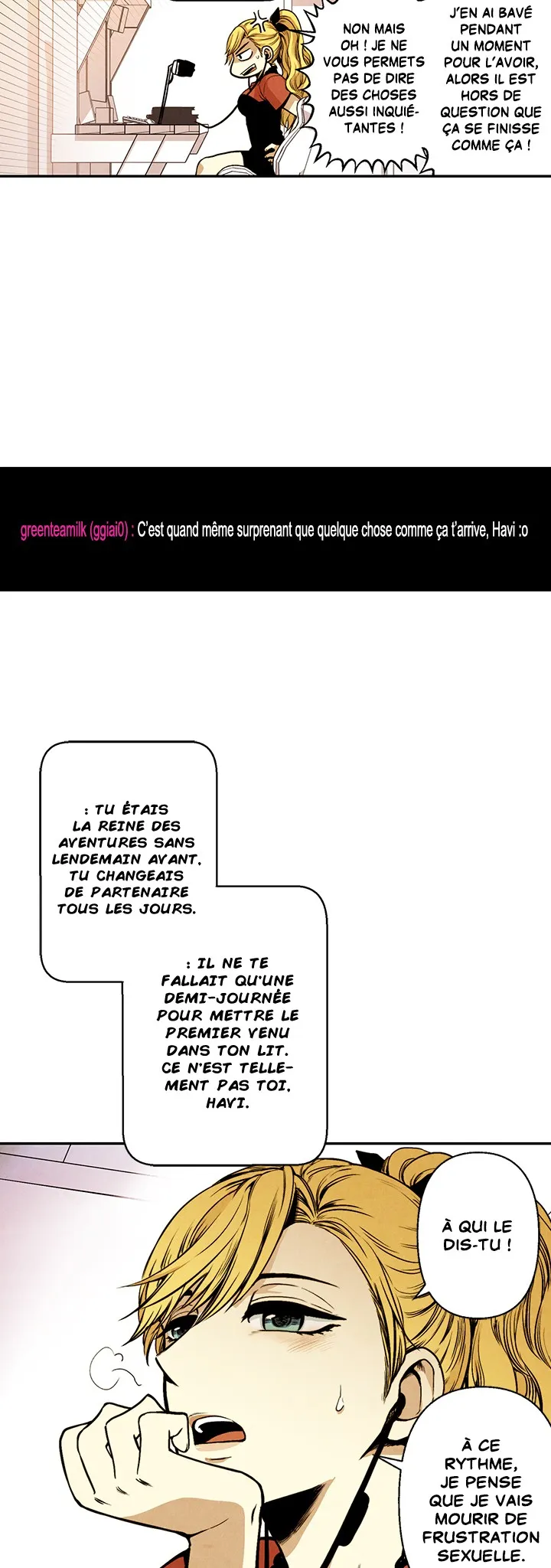 NON MAIS OH ! JE NE VOUS PERMETS PAS DE DIRE DES CHOSES AUSSI INQUIÉTANTES !

J'EN AI BAVÉ PENDANT UN MOMENT POUR L'AVOIR, ALORS IL EST HORS DE QUESTION QUE ÇA SE FINISSE COMME ÇA !

greenteamilk (ggiai0) : C'est quand même surprenant que quelque chose comme ça t'arrive, Havi :o

: TU ÉTAIS LA REINE DES AVENTURES SANS LENDEMAIN AVANT. TU CHANGEAIS DE PARTENAIRE TOUS LES JOURS.

: IL NE TE FALLAIT QU'UNE DEMI-JOURNÉE POUR METTRE LE PREMIER VENU DANS TON LIT. CE N'EST TELLEMENT PAS TOI, HAVI.

À QUI LE DIS-TU !

À CE RYTHME, JE PENSE QUE JE VAIS MOURIR DE FRUSTRATION SEXUELLE.